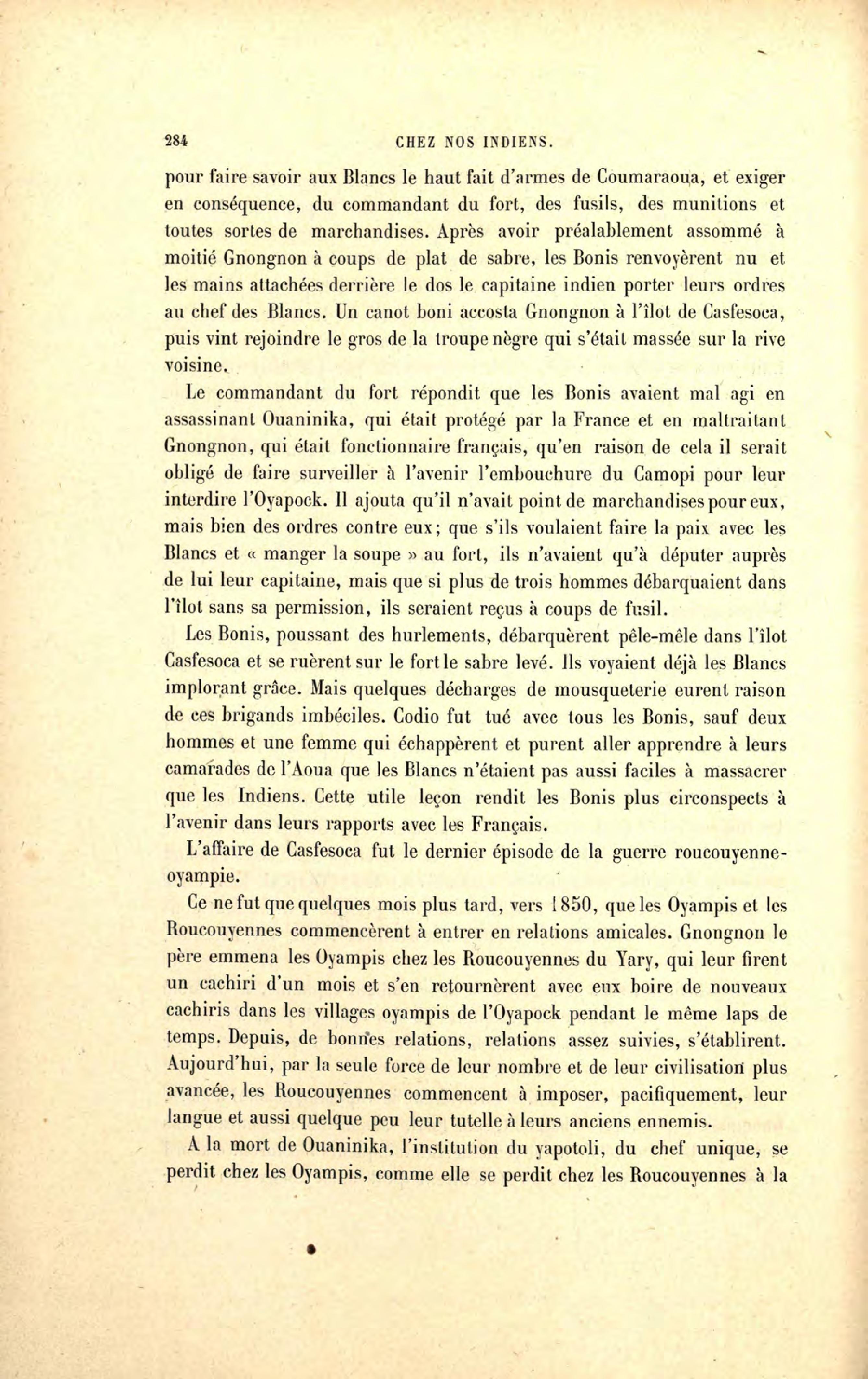 284 CHEZ NOS INDIENS.

pour faire savoir aux Blancs le haut fait d'armes de Coumaraoua, et exiger en conséquence, du commandant du fort, des fusils, des munitions et toutes sortes de marchandises. Après avoir préalablement assommé à moitié Gnongnon à coups de plat de sabre, les Bonis renvoyèrent nu et les mains attachées derrière le dos le capitaine indien porter leurs ordres au chef des Blancs. Un canot boni accosta Gnongnon à l'îlot de Casfesoca, puis vint rejoindre le gros de la troupe nègre qui s'était massée sur la rive voisine.

Le commandant du fort répondit que les Bonis avaient mal agi en assassinant Ouaninika, qui était protégé par la France et en maltraitant Gnongnon, qui était fonctionnaire français, qu'en raison de cela il serait obligé de faire surveiller à l'avenir l'embouchure du Camopi pour leur interdire l'Oyapock. Il ajouta qu'il n'avait point de marchandises pour eux, mais bien des ordres contre eux; que s'ils voulaient faire la paix avec les Blancs et « manger la soupe » au fort, ils n'avaient qu'à députer auprès de lui leur capitaine, mais que si plus de trois hommes débarquaient dans l'îlot sans sa permission, ils seraient reçus à coups de fusil.

Les Bonis, poussant des hurlements, débarquèrent pêle-mêle dans l'îlot Casfesoca et se ruèrent sur le fort le sabre levé. Ils voyaient déjà les Blancs implorant grâce. Mais quelques décharges de mousqueterie eurent raison de ces brigands imbéciles. Codio fut tué avec tous les Bonis, sauf deux hommes et une femme qui échappèrent et purent aller apprendre à leurs camarades de l'Aoua que les Blancs n'étaient pas aussi faciles à massacrer que les Indiens. Cette utile leçon rendit les Bonis plus circonspects à l'avenir dans leurs rapports avec les Français.

L'affaire de Casfesoca fut le dernier épisode de la guerre roucouyenne-oyampie.

Ce ne fut que quelques mois plus tard, vers 1850, que les Oyampis et les Roucouyennes commencèrent à entrer en relations amicales. Gnongnon le père emmena les Oyampis chez les Roucouyennes du Yary, qui leur firent un cachiri d'un mois et s'en retournèrent avec eux boire de nouveaux cachiris dans les villages oyampis de l'Oyapock pendant le même laps de temps. Depuis, de bonnes relations, relations assez suivies, s'établirent. Aujourd'hui, par la seule force de leur nombre et de leur civilisation plus avancée, les Roucouyennes commencent à imposer, pacifiquement, leur langue et aussi quelque peu leur tutelle à leurs anciens ennemis.

A la mort de Ouaninika, l'institution du yapotoli, du chef unique, se perdit chez les Oyampis, comme elle se perdit chez les Roucouyennes à la